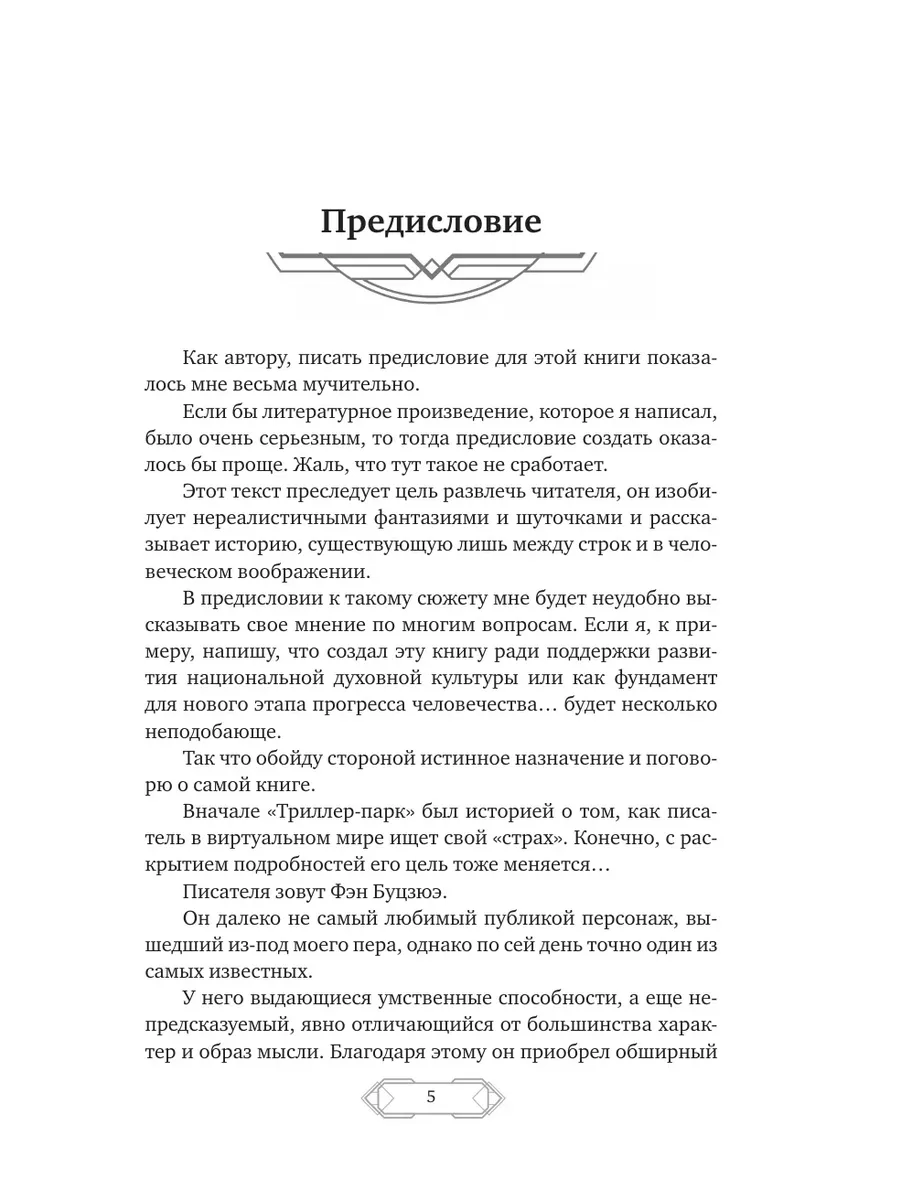 Предисловие

Как автору, писать предисловие для этой книги показалось мне весьма мучительно.

Если бы литературное произведение, которое я написал, было очень серьезным, то тогда предисловие создать оказалось бы проще. Жаль, что тут такое не сработает.

Этот текст преследует цель развлечь читателя, он изобилует нереалистичными фантазиями и шуточками и рассказывает историю, существующую лишь между строк и в человеческом воображении.

В предисловии к такому сюжету мне будет неудобно высказывать свое мнение по многим вопросам. Если я, к примеру, напишу, что создал эту книгу ради поддержки развития национальной духовной культуры или как фундамент для нового этапа прогресса человечества… будет несколько неподобающе.

Так что обойду стороной истинное назначение и поговорю о самой книге.

Вначале «Триллер-парк» был историей о том, как писатель в виртуальном мире ищет свой «страх». Конечно, с раскрытием подробностей его цель тоже меняется…

Писателя зовут Фэн Буцзюэ.

Он далеко не самый любимый публикой персонаж, вышедший из-под моего пера, однако по сей день точно один из самых известных.

У него выдающиеся умственные способности, а еще непредсказуемый, явно отличающийся от большинства характер и образ мысли. Благодаря этому он приобрел обширный

5